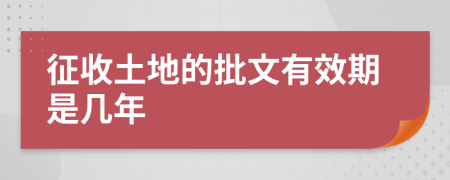 征收土地的批文有效期是几年